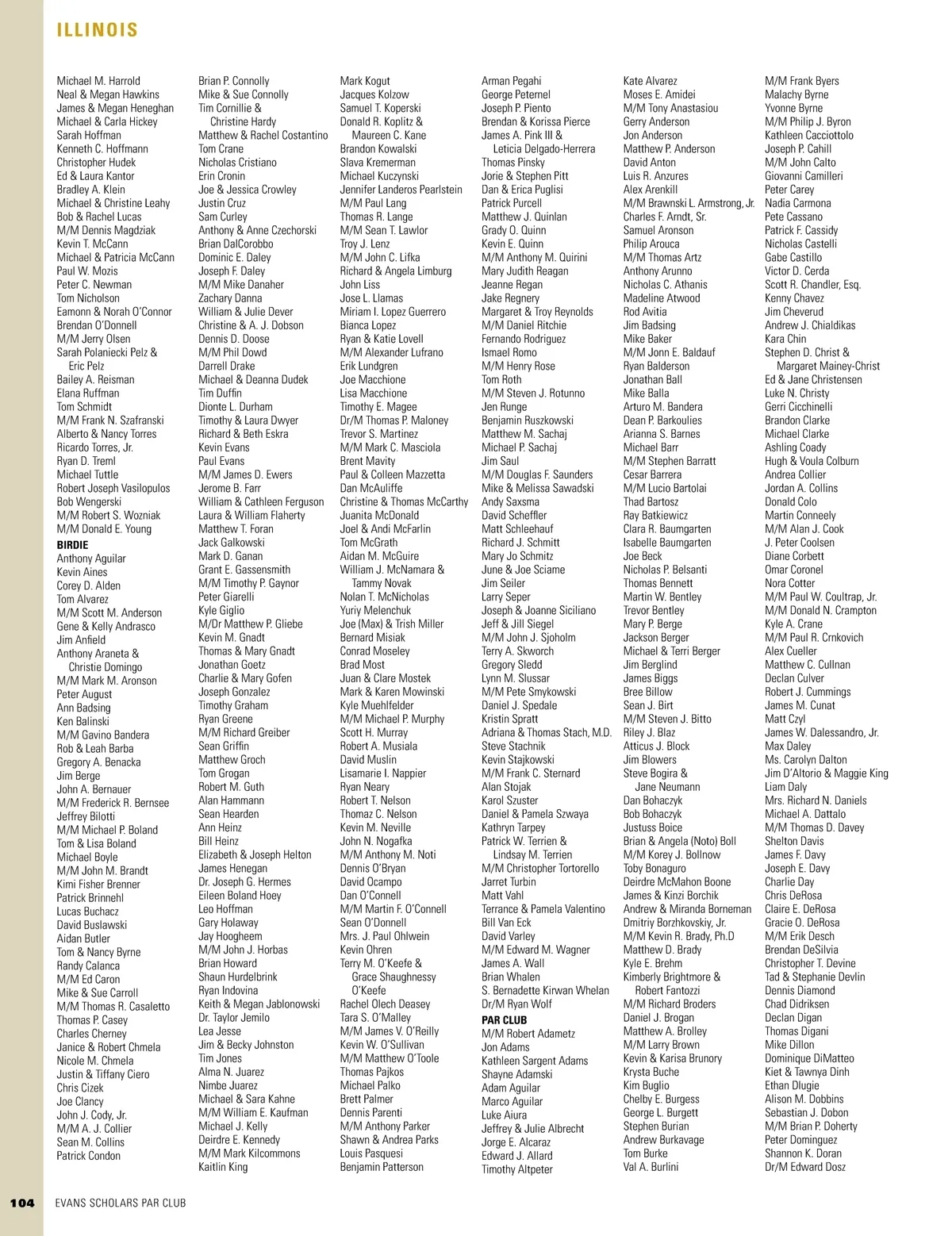 ILLINOIS

Michael M. Harrold
Neal & Megan Hawkins
James & Megan Heneghan
Michael & Carla Hickey
Sarah Hoffman
Kenneth C. Hoffmann
Christopher Hudek
Ed & Laura Kantor
Bradley A. Klein
Michael & Christine Leahy
Bob & Rachel Lucas
M/M Dennis Magdziak
Kevin T. McCann
Michael & Patricia McCann
Paul W. Mozis
Peter C. Newman
Tom Nicholson
Eamonn & Norah O'Connor
Brendan O'Donnell
M/M Jerry Olsen
Sarah Polaniecki Pelz & Eric Pelz
Bailey A. Reisman
Elana Ruffman
Tom Schmidt
M/M Frank N. Szafranski
Alberto & Nancy Torres
Ricardo Torres, Jr.
Ryan D. Treml
Michael Tuttle
Robert Joseph Vasilopulos
Bob Wengerski
M/M Robert S. Wozniak
M/M Donald E. Young
BIRDIE
Anthony Aguilar
Kevin Aines
Corey D. Alden
Tom Alvarez
M/M Scott M. Anderson
Gene & Kelly Andrasco
Jim Anfield
Anthony Araneta & Christie Domingo
M/M Mark M. Aronson
Peter August
Ann Badsing
Ken Balinski
M/M Gavino Bandera
Rob & Leah Barba
Gregory A. Benacka
Jim Berge
John A. Bernauer
M/M Frederick R. Bernsee
Jeffrey Bilotti
M/M Michael P. Boland
Tom & Lisa Boland
Michael Boyle
M/M John M. Brandt
Kimi Fisher Brenner
Patrick Brinnehl
Lucas Buchacz
David Buslawski
Aidan Butler
Tom & Nancy Byrne
Randy Calanca
M/M Ed Caron
Mike & Sue Carroll
M/M Thomas R. Casaletto
Thomas P. Casey
Charles Cherney
Janice & Robert Chmela
Nicole M. Chmela
Justin & Tiffany Ciero
Chris Cizek
Joe Clancy
John J. Cody, Jr.
M/M A. J. Collier
Sean M. Collins
Patrick Condon

Brian P. Connolly
Mike & Sue Connolly
Tim Cornillie & Christine Hardy
Matthew & Rachel Costantino
Tom Crane
Nicholas Cristiano
Erin Cronin
Joe & Jessica Crowley
Justin Cruz
Sam Curley
Anthony & Anne Czechorski
Brian DalCorobbo
Dominic E. Daley
Joseph F. Daley
M/M Mike Danaher
Zachary Danna
William & Julie Dever
Christine & A. J. Dobson
Dennis D. Doose
M/M Phil Dowd
Darrell Drake
Michael & Deanna Dudek
Tim Duffin
Dionte L. Durham
Timothy & Laura Dwyer
Richard & Beth Eskra
Kevin Evans
Paul Evans
M/M James D. Ewers
Jerome B. Farr
William & Cathleen Ferguson
Laura & William Flaherty
Matthew T. Foran
Jack Galkowski
Mark D. Ganan
Grant E. Gassensmith
M/M Timothy P. Gaynor
Peter Giarelli
Kyle Giglio
M/Dr Matthew P. Gliebe
Kevin M. Gnadt
Thomas & Mary Gnadt
Jonathan Goetz
Charlie & Mary Gofen
Joseph Gonzalez
Timothy Graham
Ryan Greene
M/M Richard Greiber
Sean Griffin
Matthew Groch
Tom Grogan
Robert M. Guth
Alan Hammann
Sean Hearden
Ann Heinz
Bill Heinz
Elizabeth & Joseph Helton
James Henegan
Dr. Joseph G. Hermes
Eileen Boland Hoey
Leo Hoffman
Gary Holaway
Jay Hoogheem
M/M John J. Horbas
Brian Howard
Shaun Hurdelbrink
Ryan Indovina
Keith & Megan Jablonowski
Dr. Taylor Jemilo
Lea Jesse
Jim & Becky Johnston
Tim Jones
Alma N. Juarez
Nimbe Juarez
Michael & Sara Kahne
M/M William E. Kaufman
Michael J. Kelly
Deirdre E. Kennedy
M/M Mark Kilcommons
Kaitlin King

Mark Kogut
Jacques Kolzow
Samuel T. Koperski
Donald R. Koplitz & Maureen C. Kane
Brandon Kowalski
Slava Kremerman
Michael Kuczynski
Jennifer Landeros Pearlstein
M/M Paul Lang
Thomas R. Lange
M/M Sean T. Lawlor
Troy J. Lenz
M/M John C. Lifka
Richard & Angela Limburg
John Liss
Jose L. Llamas
Miriam I. Lopez Guerrero
Bianca Lopez
Ryan & Katie Lovell
M/M Alexander Lufrano
Erik Lundgren
Joe Macchione
Lisa Macchione
Timothy E. Magee
Dr/M Thomas P. Maloney
Trevor S. Martinez
M/M Mark C. Masciola
Brent Mavity
Paul & Colleen Mazzetta
Dan McAuliffe
Christine & Thomas McCarthy
Juanita McDonald
Joel & Andi McFarlin
Tom McGrath
Aidan M. McGuire
William J. McNamara & Tammy Novak
Nolan T. McNicholas
Yuriy Melenchuk
Joe (Max) & Trish Miller
Bernard Misiak
Conrad Moseley
Brad Most
Juan & Clare Mostek
Mark & Karen Mowinski
Kyle Muehlfelder
M/M Michael P. Murphy
Scott H. Murray
Robert A. Musiala
David Muslin
Lisamarie I. Nappier
Ryan Neary
Robert T. Nelson
Thomaz C. Nelson
Kevin M. Neville
John N. Nogafka
M/M Anthony M. Noti
Dennis O'Bryan
David Ocampo
Dan O'Connell
M/M Martin F. O'Connell
Sean O'Donnell
Mrs. J. Paul Ohlwein
Kevin Ohren
Terry M. O'Keefe & Grace Shaughnessy O'Keefe
Rachel Olech Deasey
Tara S. O'Malley
M/M James V. O'Reilly
Kevin W. O'Sullivan
M/M Matthew O'Toole
Thomas Pajkos
Michael Palko
Brett Palmer
Dennis Parenti
M/M Anthony Parker
Shawn & Andrea Parks
Louis Pasquesi
Benjamin Patterson

Arman Pegahi
George Peternel
Joseph P. Piento
Brendan & Korissa Pierce
James A. Pink III & Leticia Delgado-Herrera
Thomas Pinsky
Jorie & Stephen Pitt
Dan & Erica Puglisi
Patrick Purcell
Matthew J. Quinlan
Grady O. Quinn
Kevin E. Quinn
M/M Anthony M. Quirini
Mary Judith Reagan
Jeanne Regan
Jake Regnery
Margaret & Troy Reynolds
M/M Daniel Ritchie
Fernando Rodriguez
Ismael Romo
M/M Henry Rose
Tom Roth
M/M Steven J. Rotunno
Jen Runge
Benjamin Ruszkowski
Matthew M. Sachaj
Michael P. Sachaj
Jim Saul
M/M Douglas F. Saunders
Mike & Melissa Sawadski
Andy Saxsma
David Scheffler
Matt Schleehauf
Richard J. Schmitt
Mary Jo Schmitz
June & Joe Sciame
Jim Seiler
Larry Seper
Joseph & Joanne Siciliano
Jeff & Jill Siegel
M/M John J. Sjoholm
Terry A. Skworch
Gregory Sledd
Lynn M. Slussar
M/M Pete Smykowski
Daniel J. Spedale
Kristin Spratt
Adriana & Thomas Stach, M.D.
Steve Stachnik
Kevin Stajkowski
M/M Frank C. Sternard
Alan Stojak
Karol Szuster
Daniel & Pamela Szwaya
Kathryn Tarpey
Patrick W. Terrien & Lindsay M. Terrien
M/M Christopher Tortorello
Jarret Turbin
Matt Vahl
Terrance & Pamela Valentino
Bill Van Eck
David Varley
M/M Edward M. Wagner
James A. Wall
Brian Whalen
S. Bernadette Kirwan Whelan
Dr/M Ryan Wolf
PAR CLUB
M/M Robert Adametz
Jon Adams
Kathleen Sargent Adams
Shayne Adamski
Adam Aguilar
Marco Aguilar
Luke Aiura
Jeffrey & Julie Albrecht
Jorge E. Alcaraz
Edward J. Allard
Timothy Altpeter

Kate Alvarez
Moses E. Amidei
M/M Tony Anastasiou
Gerry Anderson
Jon Anderson
Matthew P. Anderson
David Anton
Luis R. Anzures
Alex Arenkill
M/M Brawnski L. Armstrong, Jr.
Charles F. Arndt, Sr.
Samuel Aronson
Philip Arouca
M/M Thomas Artz
Anthony Arunno
Nicholas C. Athanis
Madeline Atwood
Rod Avitia
Jim Badsing
Mike Baker
M/M Jonn E. Baldauf
Ryan Balderson
Jonathan Ball
Mike Balla
Arturo M. Bandera
Dean P. Barkoulies
Arianna S. Barnes
Michael Barr
M/M Stephen Barratt
Cesar Barrera
M/M Lucio Bartolai
Thad Bartosz
Ray Batkiewicz
Clara R. Baumgarten
Isabelle Baumgarten
Joe Beck
Nicholas P. Belsanti
Thomas Bennett
Martin W. Bentley
Trevor Bentley
Mary P. Berge
Jackson Berger
Michael & Terri Berger
Jim Berglind
James Biggs
Bree Billow
Sean J. Birt
M/M Steven J. Bitto
Riley J. Blaz
Atticus J. Block
Jim Blowers
Steve Bogira & Jane Neumann
Dan Bohaczyk
Bob Bohaczyk
Justuss Boice
Brian & Angela (Noto) Boll
M/M Korey J. Bollnow
Toby Bonaguro
Deirdre McMahon Boone
James & Kinzi Borchik
Andrew & Miranda Borneman
Dmitriy Borzhkovskiy, Jr.
M/M Kevin R. Brady, Ph.D
Matthew D. Brady
Kyle E. Brehm
Kimberly Brightmore & Robert Fantozzi
M/M Richard Broders
Daniel J. Brogan
Matthew A. Brolley
M/M Larry Brown
Kevin & Karisa Brunory
Krysta Buche
Kim Buglio
Chelby E. Burgess
George L. Burgett
Stephen Burian
Andrew Burkavage
Tom Burke
Val A. Burlini

M/M Frank Byers
Malachy Byrne
Yvonne Byrne
M/M Philip J. Byron
Kathleen Cacciottolo
Joseph P. Cahill
M/M John Calto
Giovanni Camilleri
Peter Carey
Nadia Carmona
Pete Cassano
Patrick F. Cassidy
Nicholas Castelli
Gabe Castillo
Victor D. Cerda
Scott R. Chandler, Esq.
Kenny Chavez
Jim Cheverud
Andrew J. Chialdikas
Kara Chin
Stephen D. Christ & Margaret Mainey-Christ
Ed & Jane Christensen
Luke N. Christy
Gerri Cicchinelli
Brandon Clarke
Michael Clarke
Ashling Coady
Hugh & Voula Colburn
Andrea Collier
Jordan A. Collins
Donald Colo
Martin Conneely
M/M Alan J. Cook
J. Peter Coolsen
Diane Corbett
Omar Coronel
Nora Cotter
M/M Paul W. Coultrap, Jr.
M/M Donald N. Crampton
Kyle A. Crane
M/M Paul R. Crnkovich
Alex Cueller
Matthew C. Cullnan
Declan Culver
Robert J. Cummings
James M. Cunat
Matt Czyl
James W. Dalessandro, Jr.
Max Daley
Ms. Carolyn Dalton
Jim D'Altorio & Maggie King
Liam Daly
Mrs. Richard N. Daniels
Michael A. Dattalo
M/M Thomas D. Davey
Shelton Davis
James F. Davy
Joseph E. Davy
Charlie Day
Chris DeRosa
Claire E. DeRosa
Gracie O. DeRosa
M/M Erik Desch
Brendan DeSilvia
Christopher T. Devine
Tad & Stephanie Devlin
Dennis Diamond
Chad Didriksen
Declan Digan
Thomas Digani
Mike Dillon
Dominique DiMatteo
Kiet & Tawnya Dinh
Ethan Dlugie
Alison M. Dobbins
Sebastian J. Dobon
M/M Brian P. Doherty
Peter Dominguez
Shannon K. Doran
Dr/M Edward Dosz

104 EVANS SCHOLARS PAR CLUB